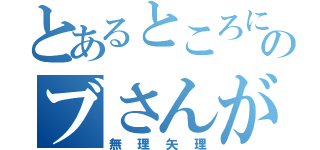 とあるところにの
ブさんが
無理矢理